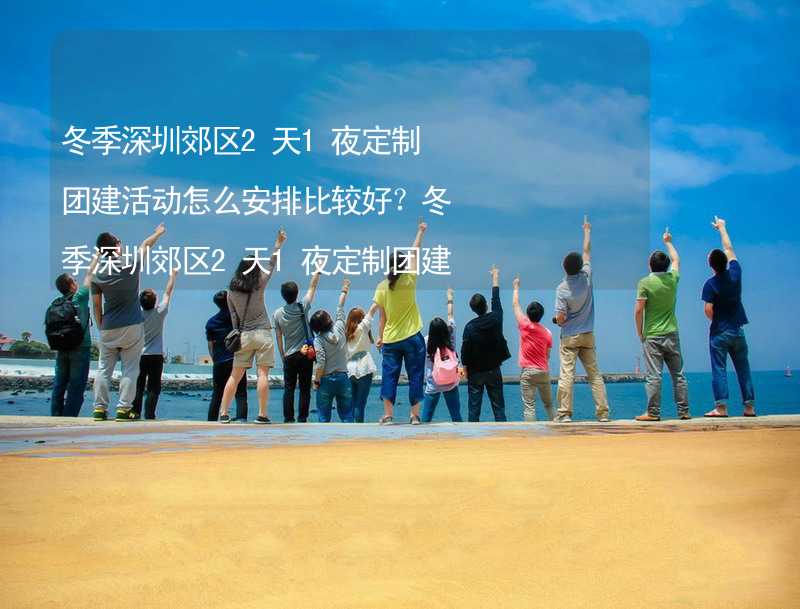 冬季深圳郊区2 天1 夜定制团建活动怎么安排比较好？冬季深圳郊区2 天1 夜定制团建